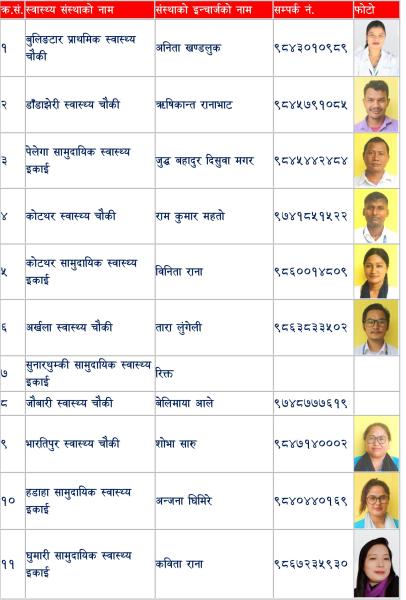 | क.सं. | स्वास्थ्य संस्थाको नाम | संस्थाको इन्चार्जको नाम | सम्पर्क नं. | फोटो |
|---|---|---|---|---|
| १ | बुलिङटार प्राथमिक स्वास्थ्य चौकी | अनिता खण्डलुक | ९८४३०१०९८९ | |
| २ | डाँडाझेरी स्वास्थ्य चौकी | ऋषिकान्त रानाभाट | ९८४५७९१०८५ | |
| ३ | पेलेगा सामुदायिक स्वास्थ्य इकाई | जुद्ध बहादुर दिसुवा मगर | ९८४५४४२४८४ | |
| ४ | कोटथर स्वास्थ्य चौकी | राम कुमार महतो | ९७४१८५१५२२ | |
| ५ | कोटथर सामुदायिक स्वास्थ्य इकाई | विनिता राना | ९८६००१४८०९ | |
| ६ | अर्खला स्वास्थ्य चौकी | तारा लुंगेली | ९८६३८३३५०२ | |
| ७ | सुनारथुम्की सामुदायिक स्वास्थ्य इकाई | रिक्त | | |
| ८ | जौबारी स्वास्थ्य चौकी | बेलिमाया आले | ९७४८७७६१९ | |
| ९ | भारतिपुर स्वास्थ्य चौकी | शोभा सारु | ९८४७१४०००२ | |
| १० | हडाहा सामुदायिक स्वास्थ्य इकाई | अन्जना घिमिरे | ९८४०४४०१६९ | |
| ११ | घुमारी सामुदायिक स्वास्थ्य इकाई | कविता राना | ९८६७२३५९३० | |